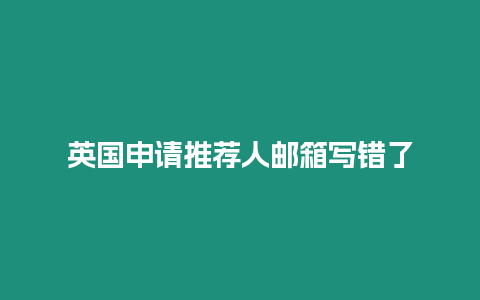 英国申请推荐人邮箱写错了